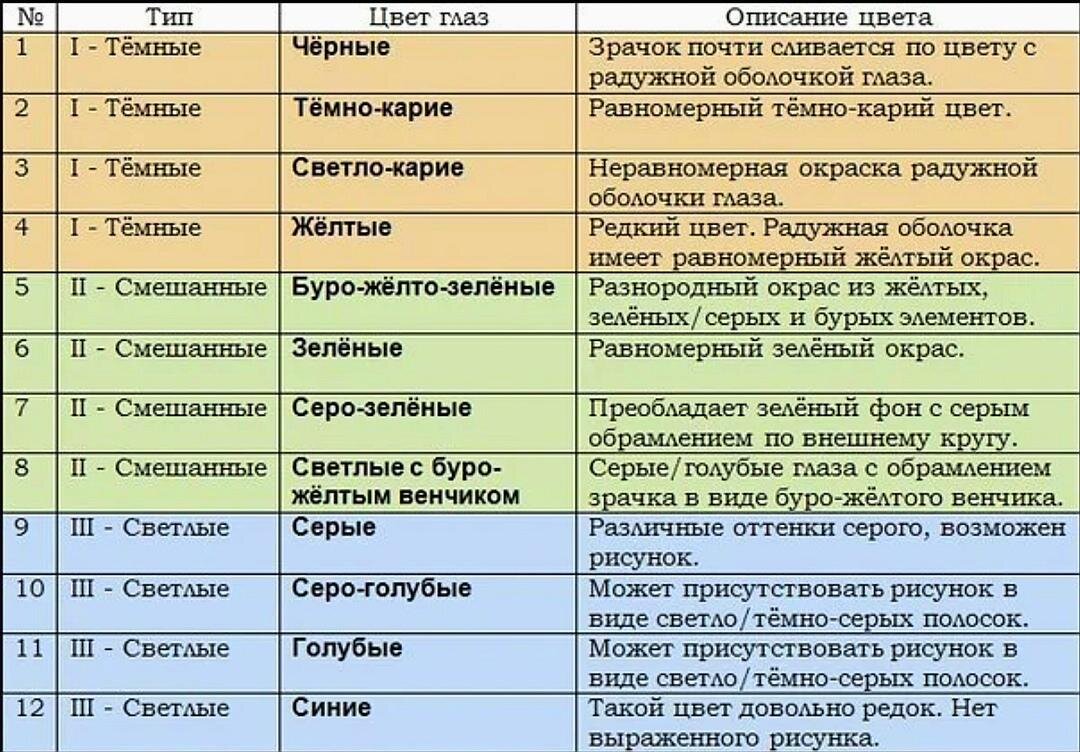 | № | Тип | Цвет глаз | Описание цвета |
|---|---|---|---|
| 1 | I - Тёмные | Чёрные | Зрачок почти сливается по цвету с радужной оболочкой глаза. |
| 2 | I - Тёмные | Тёмно-карие | Равномерный тёмно-карий цвет. |
| 3 | I - Тёмные | Светло-карие | Неравномерная окраска радужной оболочки глаза. |
| 4 | I - Тёмные | Жёлтые | Редкий цвет. Радужная оболочка имеет равномерный жёлтый окрас. |
| 5 | II - Смешанные | Буро-жёлто-зелёные | Разнородный окрас из жёлтых, зелёных/серых и бурых элементов. |
| 6 | II - Смешанные | Зелёные | Равномерный зелёный окрас. |
| 7 | II - Смешанные | Серо-зелёные | Преобладает зелёный фон с серым обрамлением по внешнему кругу. |
| 8 | II - Смешанные | Светлые с буро-жёлтым венчиком | Серые/голубые глаза с обрамлением зрачка в виде буро-жёлтого венчика. |
| 9 | III - Светлые | Серые | Различные оттенки серого, возможен рисунок. |
| 10 | III - Светлые | Серо-голубые | Может присутствовать рисунок в виде светло/тёмно-серых полосок. |
| 11 | III - Светлые | Голубые | Может присутствовать рисунок в виде светло/тёмно-серых полосок. |
| 12 | III - Светлые | Синие | Такой цвет довольно редок. Нет выраженного рисунка. |